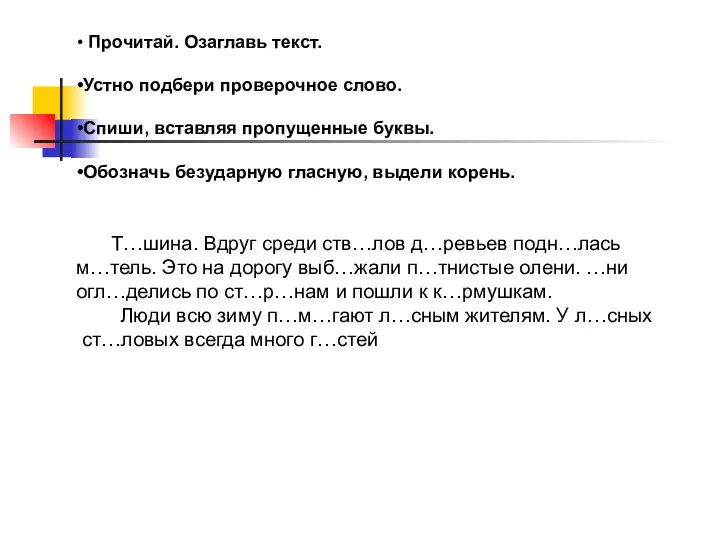 • Прочитай. Озаглавь текст.

•Устно подбери проверочное слово.

•Спиши, вставляя пропущенные буквы.

•Обозначь безударную гласную, выдели корень.

Т…шина. Вдруг среди ств…лов д…ревьев подн…лась м…тель. Это на дорогу выб…жали п…тнистые олени. …ни огл…делись по ст…р…нам и пошли к к…рмушкам.

Люди всю зиму п…м…гают л…сным жителям. У л…сных ст…ловых всегда много г…стей